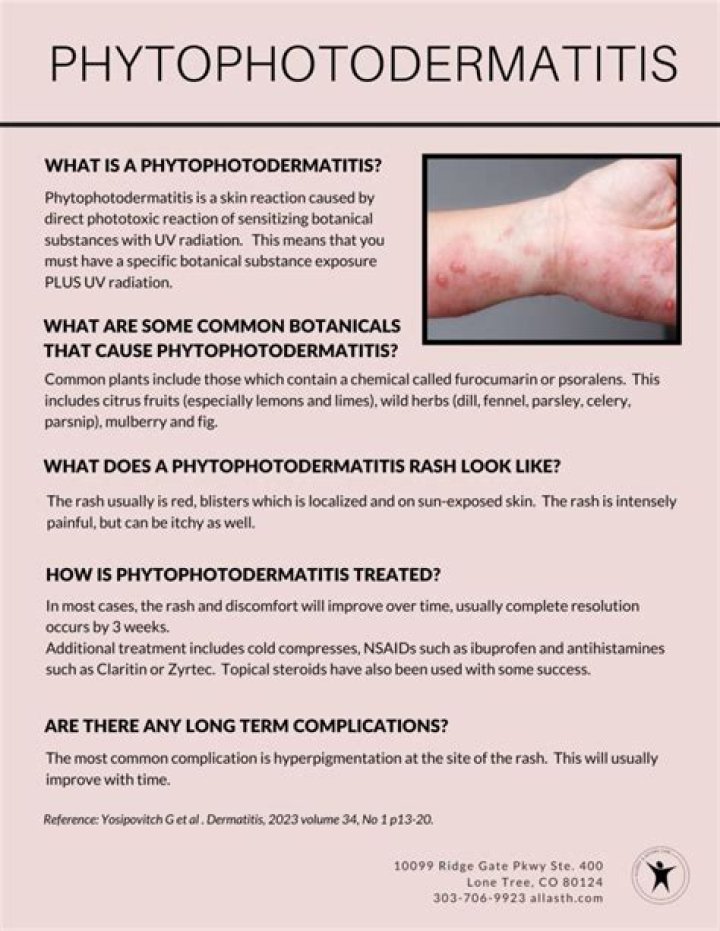 PHYTOPHOTODERMATITIS

WHAT IS A PHYTOPHOTODERMATITIS?

Phytophotodermatitis is a skin reaction caused by direct phototoxic reaction of sensitizing botanical substances with UV radiation. This means that you must have a specific botanical substance exposure PLUS UV radiation.

WHAT ARE SOME COMMON BOTANICALS THAT CAUSE PHYTOPHOTODERMATITIS?

Common plants include those which contain a chemical called furocumarin or psoralens. This includes citrus fruits (especially lemons and limes), wild herbs (dill, fennel, parsley, celery, parsnip), mulberry and fig.

WHAT DOES A PHYTOPHOTODERMATITIS RASH LOOK LIKE?

The rash usually is red, blisters which is localized and on sun-exposed skin. The rash is intensely painful, but can be itchy as well.

HOW IS PHYTOPHOTODERMATITIS TREATED?

In most cases, the rash and discomfort will improve over time, usually complete resolution occurs by 3 weeks.
Additional treatment includes cold compresses, NSAIDs such as ibuprofen and antihistamines such as Claritin or Zyrtec. Topical steroids have also been used with some success.

ARE THERE ANY LONG TERM COMPLICATIONS?

The most common complication is hyperpigmentation at the site of the rash. This will usually improve with time.

Reference: Yosipovitch G et al . Dermatitis, 2023 volume 34, No 1 p13-20.

10099 Ridge Gate Pkwy Ste. 400
Lone Tree, CO 80124
303-706-9923 allasth.com